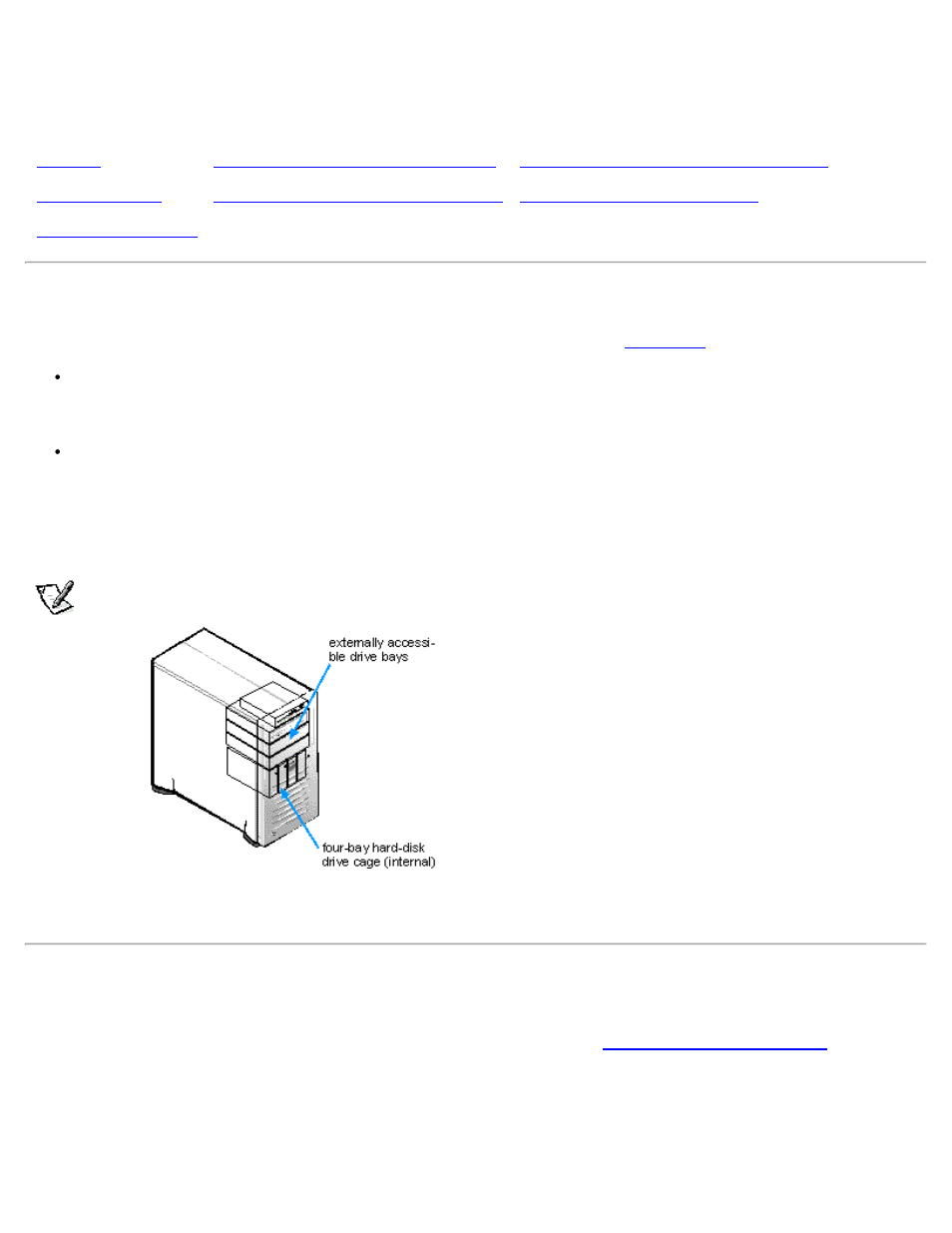 externally accessible drive bays

four-bay hard-disk drive cage (internal)